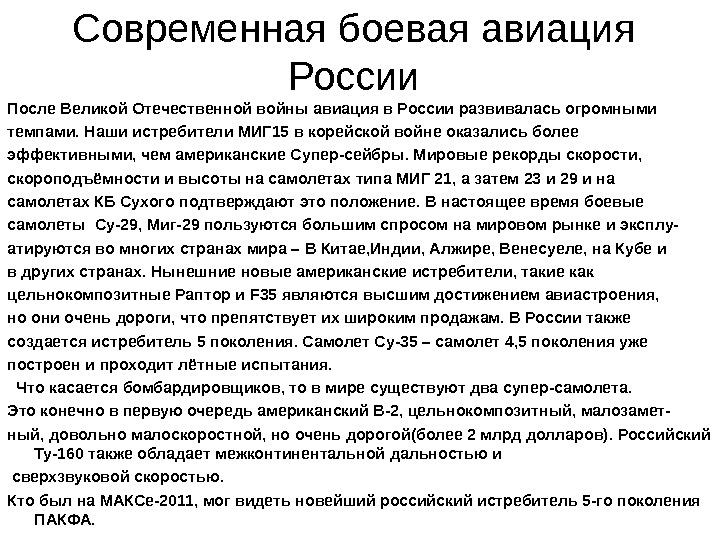 Современная боевая авиация России

После Великой Отечественной войны авиация в России развивалась огромными темпами. Наши истребители МИГ15 в корейской войне оказались более эффективными, чем американские Супер-сейбры. Мировые рекорды скорости, скороподъёмности и высоты на самолетах типа МИГ 21, а затем 23 и 29 и на самолетах КБ Сухого подтверждают это положение. В настоящее время боевые самолеты Су-29, Миг-29 пользуются большим спросом на мировом рынке и эксплуатируются во многих странах мира – В Китае,Индии, Алжире, Венесуеле, на Кубе и в других странах. Нынешние новые американские истребители, такие как цельнокомпозитные Раптор и F35 являются высшим достижением авиастроения, но они очень дороги, что препятствует их широким продажам. В России также создается истребитель 5 поколения. Самолет Су-35 – самолет 4,5 поколения уже построен и проходит лётные испытания.

Что касается бомбардировщиков, то в мире существуют два супер-самолета. Это конечно в первую очередь американский В-2, цельнокомпозитный, малозаметный, довольно малоскоростной, но очень дорогой(более 2 млрд долларов). Российский Ту-160 также обладает межконтинентальной дальностью и сверхзвуковой скоростью.

Кто был на МАКСе-2011, мог видеть новейший российский истребитель 5-го поколения ПАКФА.